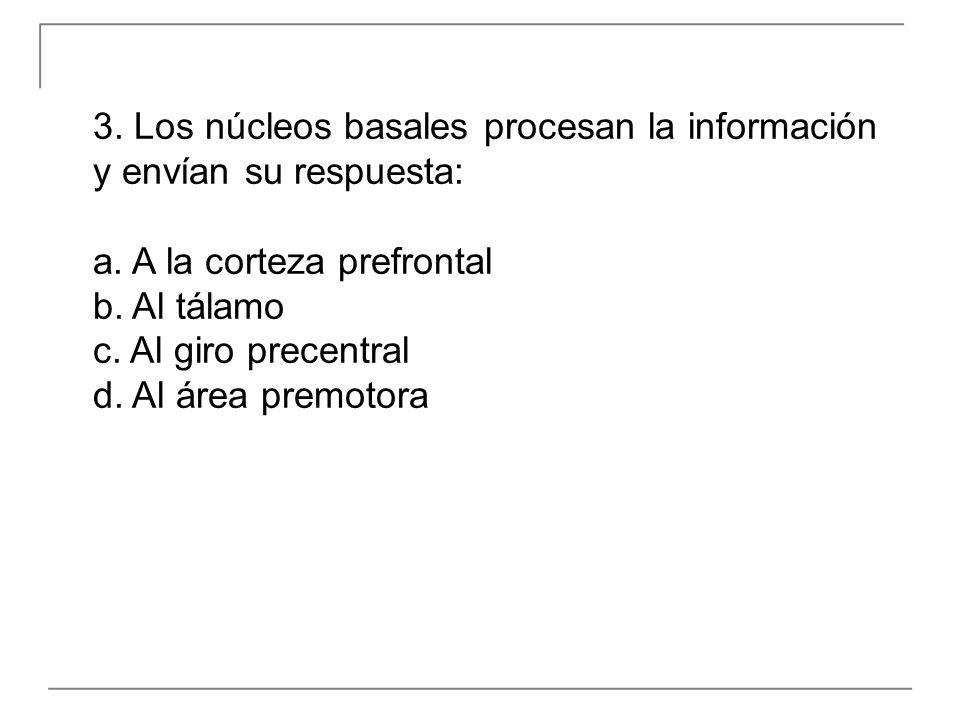 3. Los núcleos basales procesan la información y envían su respuesta:

a. A la corteza prefrontal
b. Al tálamo
c. Al giro precentral
d. Al área premotora